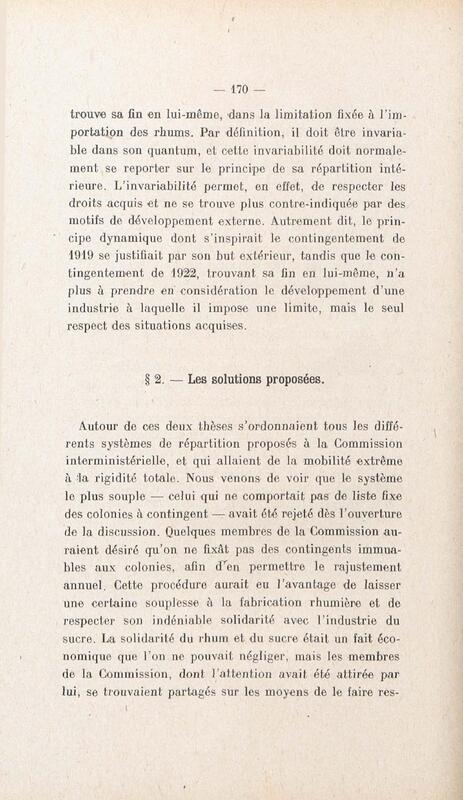 — 170 —

trouve sa fin en lui-même, dans la limitation fixée à l'importation des rhums. Par définition, il doit être invariable dans son quantum, et cette invariabilité doit normalement se reporter sur le principe de sa répartition intérieure. L'invariabilité permet, en effet, de respecter les droits acquis et ne se trouve plus contre-indiquée par des motifs de développement externe. Autrement dit, le principe dynamique dont s'inspirait le contingentement de 1919 se justifiait par son but extérieur, tandis que le contingentement de 1922, trouvant sa fin en lui-même, n'a plus à prendre en considération le développement d'une industrie à laquelle il impose une limite, mais le seul respect des situations acquises.

§ 2. — Les solutions proposées.

Autour de ces deux thèses s'ordonnaient tous les différents systèmes de répartition proposés à la Commission interministérielle, et qui allaient de la mobilité extrême à la rigidité totale. Nous venons de voir que le système le plus souple — celui qui ne comportait pas de liste fixe des colonies à contingent — avait été rejeté dès l'ouverture de la discussion. Quelques membres de la Commission auraient désiré qu'on ne fixât pas des contingents immuables aux colonies, afin d'en permettre le rajustement annuel. Cette procédure aurait eu l'avantage de laisser une certaine souplesse à la fabrication rhumière et de respecter son indéniable solidarité avec l'industrie du sucre. La solidarité du rhum et du sucre était un fait économique que l'on ne pouvait négliger, mais les membres de la Commission, dont l'attention avait été attirée par lui, se trouvaient partagés sur les moyens de le faire res-